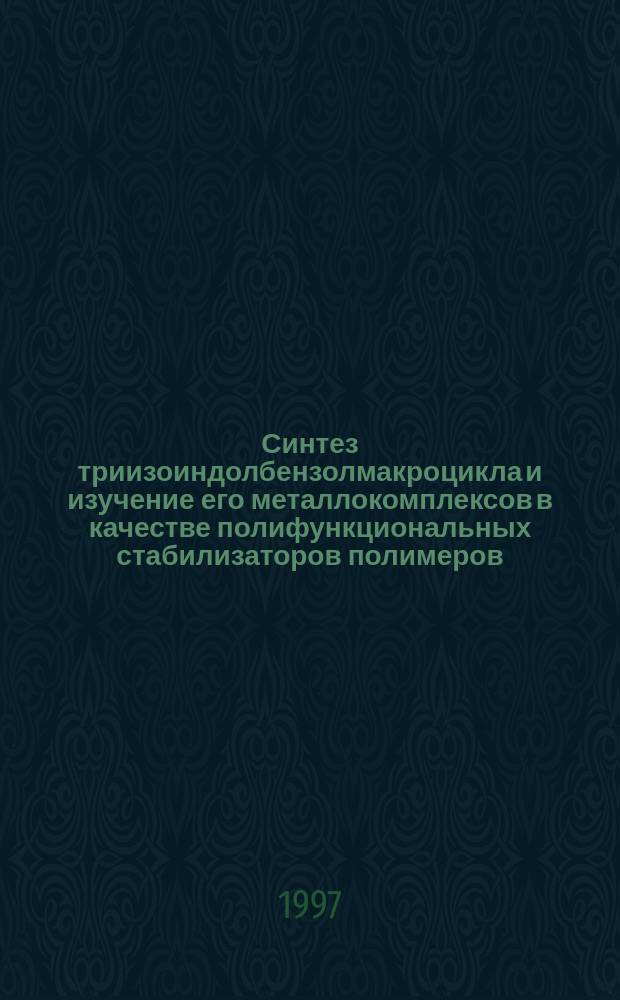 Синтез триизоиндолбензолмакроцикла и изучение его металлокомплексов в качестве полифункциональных стабилизаторов полимеров

1997